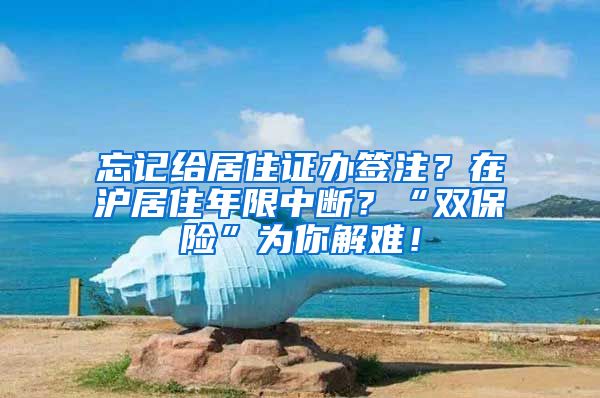 忘记给居住证办签注？在沪居住年限中断？“双保险”为你解难！